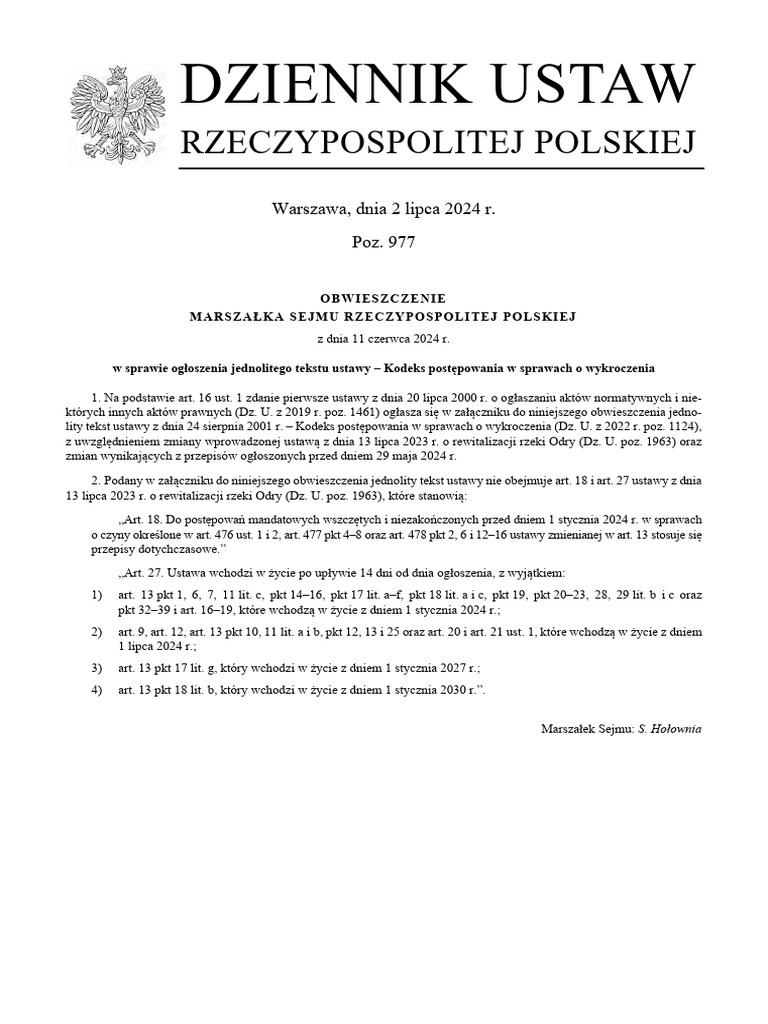 DZIENNIK USTAW
RZECZYPOSPOLITEJ POLSKIEJ

Warszawa, dnia 2 lipca 2024 r.

Poz. 977

OBWIESZCZENIE
MARSZAŁKA SEJMU RZECZYPOSPOLITEJ POLSKIEJ

z dnia 11 czerwca 2024 r.

w sprawie ogłoszenia jednolitego tekstu ustawy – Kodeks postępowania w sprawach o wykroczenia

1. Na podstawie art. 16 ust. 1 zdanie pierwsze ustawy z dnia 20 lipca 2000 r. o ogłaszaniu aktów normatywnych i niektórych innych aktów prawnych (Dz. U. z 2019 r. poz. 1461) ogłasza się w załączniku do niniejszego obwieszczenia jednolity tekst ustawy z dnia 24 sierpnia 2001 r. – Kodeks postępowania w sprawach o wykroczenia (Dz. U. z 2022 r. poz. 1124), z uwzględnieniem zmiany wprowadzonej ustawą z dnia 13 lipca 2023 r. o rewitalizacji rzeki Odry (Dz. U. poz. 1963) oraz zmian wynikających z przepisów ogłoszonych przed dniem 29 maja 2024 r.

2. Podany w załączniku do niniejszego obwieszczenia jednolity tekst ustawy nie obejmuje art. 18 i art. 27 ustawy z dnia 13 lipca 2023 r. o rewitalizacji rzeki Odry (Dz. U. poz. 1963), które stanowią:

„Art. 18. Do postępowań mandatowych wszczętych i niezakończonych przed dniem 1 stycznia 2024 r. w sprawach o czyny określone w art. 476 ust. 1 i 2, art. 477 pkt 4–8 oraz art. 478 pkt 2, 6 i 12–16 ustawy zmienianej w art. 13 stosuje się przepisy dotychczasowe.”

„Art. 27. Ustawa wchodzi w życie po upływie 14 dni od dnia ogłoszenia, z wyjątkiem:

1) art. 13 pkt 1, 6, 7, 11 lit. c, pkt 14–16, pkt 17 lit. a–f, pkt 18 lit. a i c, pkt 19, pkt 20–23, 28, 29 lit. b i c oraz pkt 32–39 i art. 16–19, które wchodzą w życie z dniem 1 stycznia 2024 r.;

2) art. 9, art. 12, art. 13 pkt 10, 11 lit. a i b, pkt 12, 13 i 25 oraz art. 20 i art. 21 ust. 1, które wchodzą w życie z dniem 1 lipca 2024 r.;

3) art. 13 pkt 17 lit. g, który wchodzi w życie z dniem 1 stycznia 2027 r.;

4) art. 13 pkt 18 lit. b, który wchodzi w życie z dniem 1 stycznia 2030 r.”.

Marszałek Sejmu: S. Hołownia